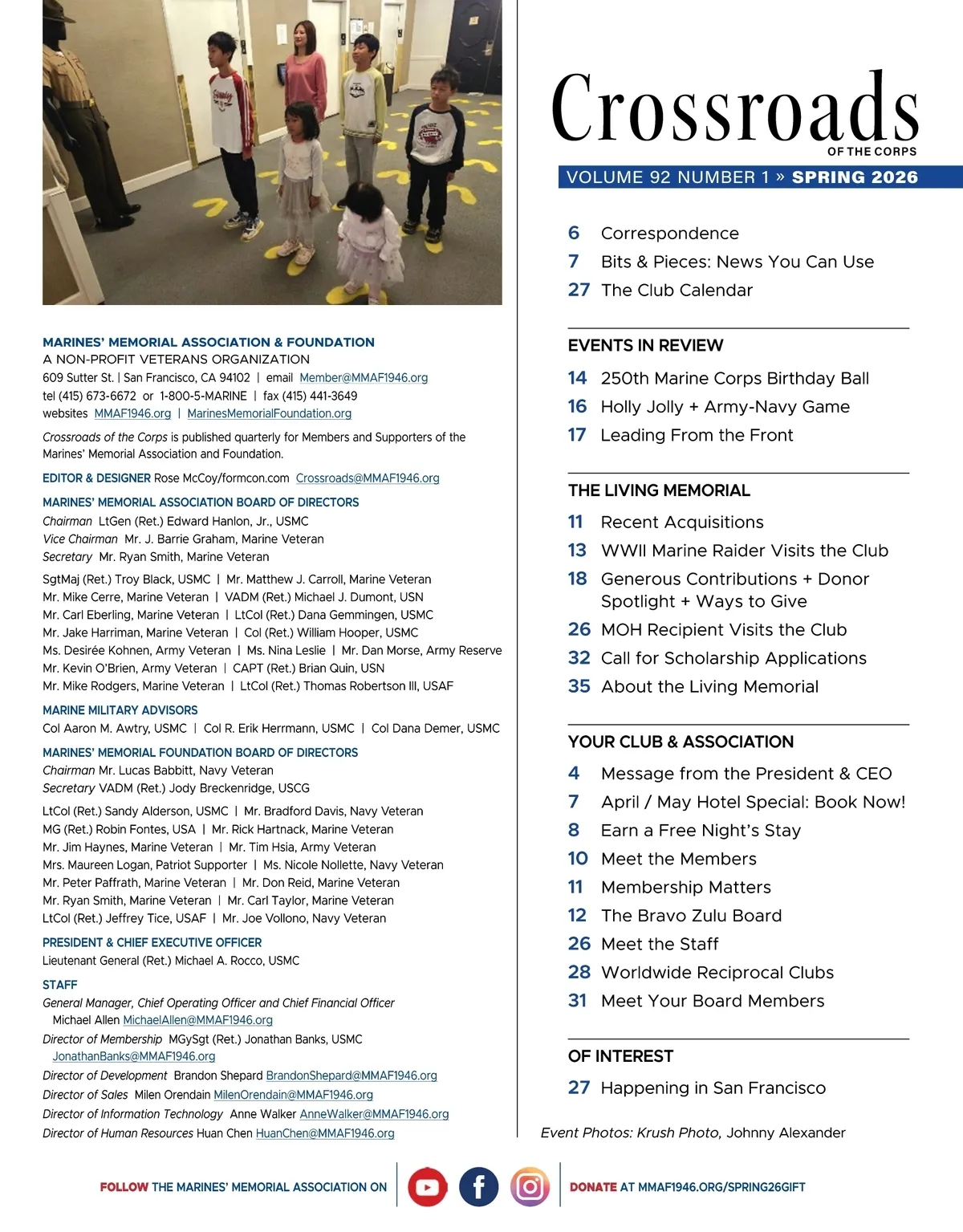 MARINES' MEMORIAL ASSOCIATION & FOUNDATION
A NON-PROFIT VETERANS ORGANIZATION
609 Sutter St. | San Francisco, CA 94102 | email Member@MMAF1946.org
tel (415) 673-6672 or 1-800-5-MARINE | fax (415) 441-3649
websites MMAF1946.org | MarinesMemorialFoundation.org

Crossroads of the Corps is published quarterly for Members and Supporters of the Marines' Memorial Association and Foundation.

EDITOR & DESIGNER Rose McCoy/formcon.com Crossroads@MMAF1946.org

MARINES' MEMORIAL ASSOCIATION BOARD OF DIRECTORS
Chairman LtGen (Ret.) Edward Hanlon, Jr., USMC
Vice Chairman Mr. J. Barrie Graham, Marine Veteran
Secretary Mr. Ryan Smith, Marine Veteran

SgtMaj (Ret.) Troy Black, USMC | Mr. Matthew J. Carroll, Marine Veteran
Mr. Mike Cerre, Marine Veteran | VADM (Ret.) Michael J. Dumont, USN
Mr. Carl Eberling, Marine Veteran | LtCol (Ret.) Dana Gemmingen, USMC
Mr. Jake Harriman, Marine Veteran | Col (Ret.) William Hooper, USMC
Ms. Desirée Kohnen, Army Veteran | Ms. Nina Leslie | Mr. Dan Morse, Army Reserve
Mr. Kevin O'Brien, Army Veteran | CAPT (Ret.) Brian Quin, USN
Mr. Mike Rodgers, Marine Veteran | LtCol (Ret.) Thomas Robertson III, USAF

MARINE MILITARY ADVISORS
Col Aaron M. Awtry, USMC | Col R. Erik Herrmann, USMC | Col Dana Demer, USMC

MARINES' MEMORIAL FOUNDATION BOARD OF DIRECTORS
Chairman Mr. Lucas Babbitt, Navy Veteran
Secretary VADM (Ret.) Jody Breckenridge, USCG

LtCol (Ret.) Sandy Alderson, USMC | Mr. Bradford Davis, Navy Veteran
MG (Ret.) Robin Fontes, USA | Mr. Rick Hartnack, Marine Veteran
Mr. Jim Haynes, Marine Veteran | Mr. Tim Hsia, Army Veteran
Mrs. Maureen Logan, Patriot Supporter | Ms. Nicole Nollette, Navy Veteran
Mr. Peter Paffrath, Marine Veteran | Mr. Don Reid, Marine Veteran
Mr. Ryan Smith, Marine Veteran | Mr. Carl Taylor, Marine Veteran
LtCol (Ret.) Jeffrey Tice, USAF | Mr. Joe Vollono, Navy Veteran

PRESIDENT & CHIEF EXECUTIVE OFFICER
Lieutenant General (Ret.) Michael A. Rocco, USMC

STAFF
General Manager, Chief Operating Officer and Chief Financial Officer Michael Allen MichaelAllen@MMAF1946.org
Director of Membership MGySgt (Ret.) Jonathan Banks, USMC JonathanBanks@MMAF1946.org
Director of Development Brandon Shepard BrandonShepard@MMAF1946.org
Director of Sales Milen Orendain MilenOrendain@MMAF1946.org
Director of Information Technology Anne Walker AnneWalker@MMAF1946.org
Director of Human Resources Huan Chen HuanChen@MMAF1946.org

Crossroads
OF THE CORPS
VOLUME 92 NUMBER 1 » SPRING 2026

6 Correspondence
7 Bits & Pieces: News You Can Use
27 The Club Calendar

EVENTS IN REVIEW
14 250th Marine Corps Birthday Ball
16 Holly Jolly + Army-Navy Game
17 Leading From the Front

THE LIVING MEMORIAL
11 Recent Acquisitions
13 WWII Marine Raider Visits the Club
18 Generous Contributions + Donor Spotlight + Ways to Give
26 MOH Recipient Visits the Club
32 Call for Scholarship Applications
35 About the Living Memorial

YOUR CLUB & ASSOCIATION
4 Message from the President & CEO
7 April / May Hotel Special: Book Now!
8 Earn a Free Night's Stay
10 Meet the Members
11 Membership Matters
12 The Bravo Zulu Board
26 Meet the Staff
28 Worldwide Reciprocal Clubs
31 Meet Your Board Members

OF INTEREST
27 Happening in San Francisco

Event Photos: Krush Photo, Johnny Alexander

FOLLOW THE MARINES' MEMORIAL ASSOCIATION ON
DONATE AT MMAF1946.ORG/SPRING26GIFT